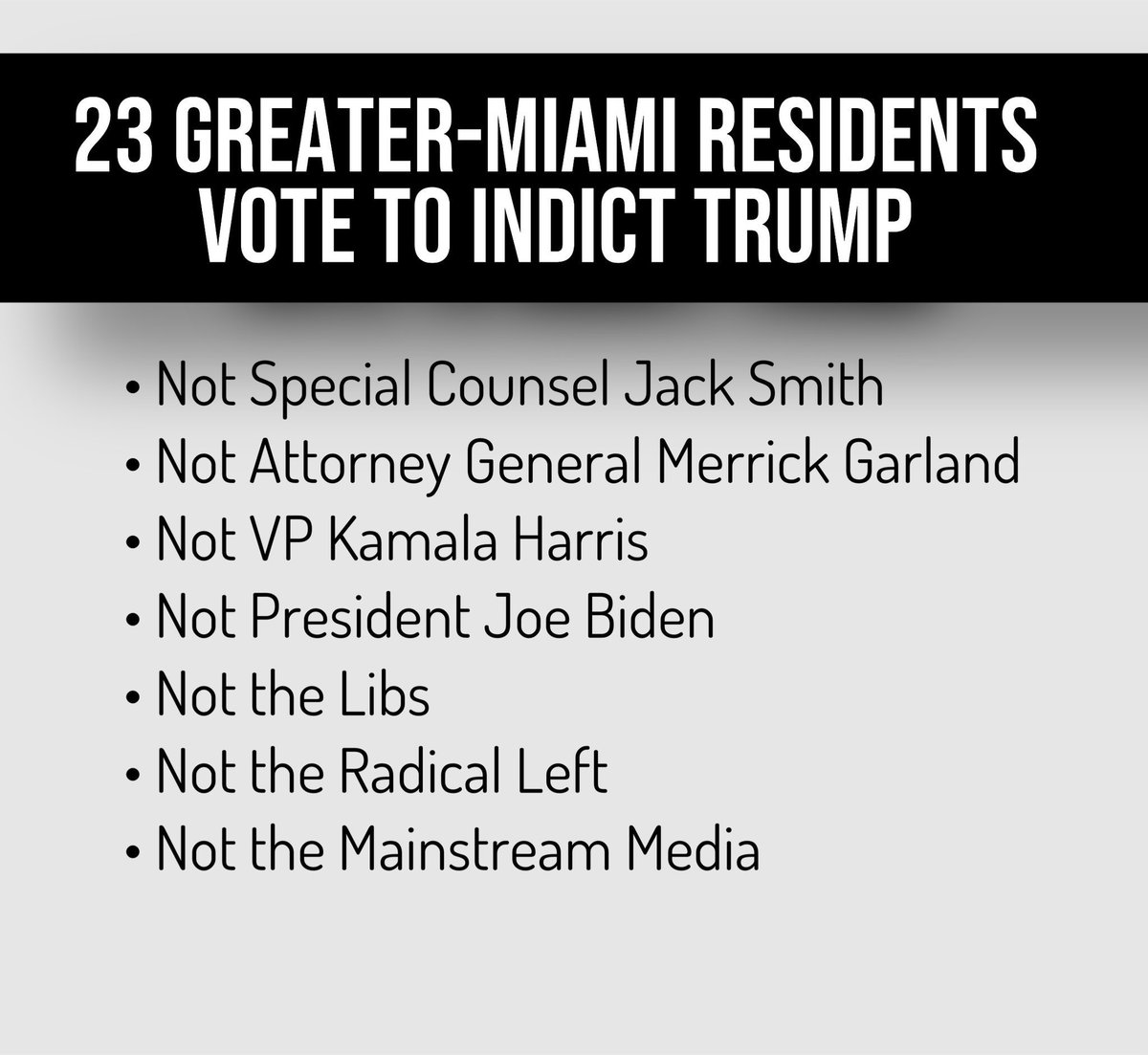 23 GREATER-MIAMI RESIDENTS VOTE TO INDICT TRUMP

• Not Special Counsel Jack Smith
• Not Attorney General Merrick Garland
• Not VP Kamala Harris
• Not President Joe Biden
• Not the Libs
• Not the Radical Left
• Not the Mainstream Media